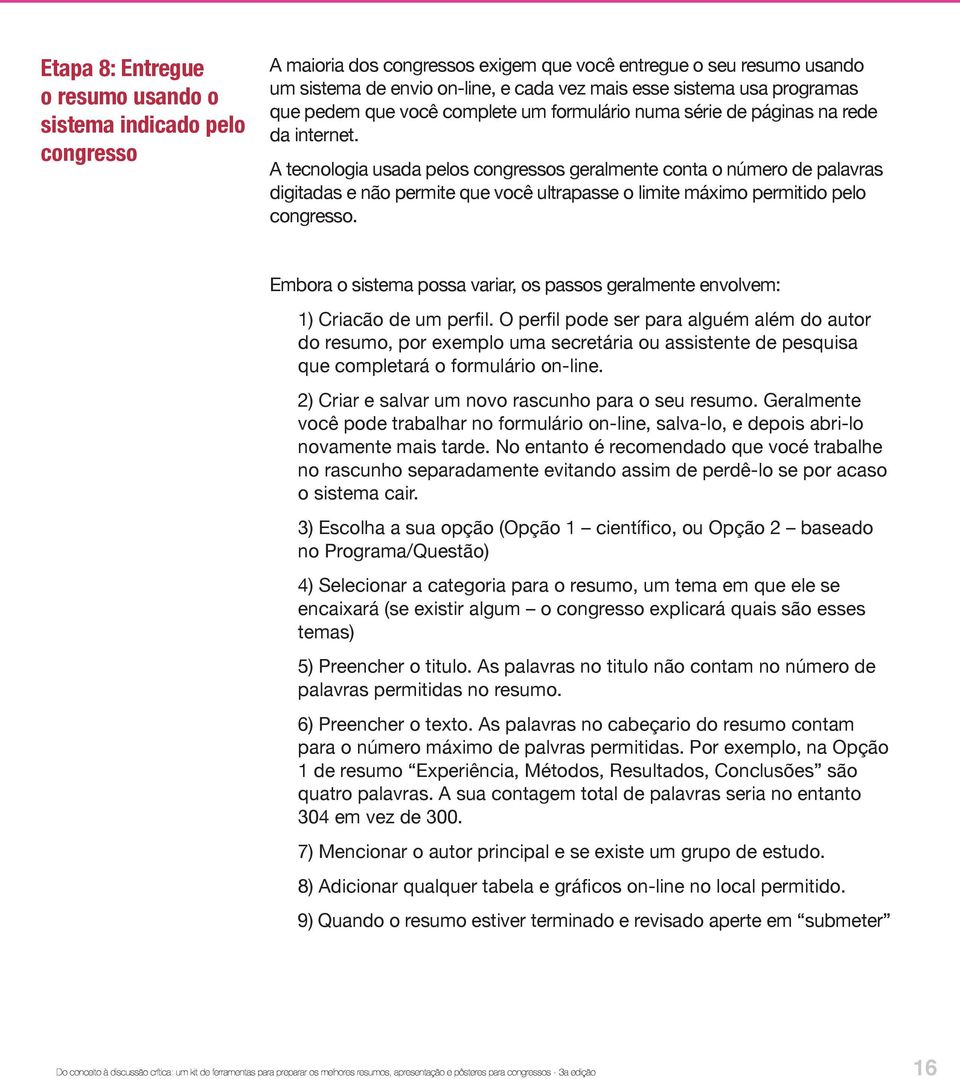 Etapa 8: Entregue o resumo usando o sistema indicado pelo congresso

A maioria dos congressos exigem que você entregue o seu resumo usando um sistema de envio on-line, e cada vez mais esse sistema usa programas que pedem que você complete um formulário numa série de páginas na rede da internet.

A tecnologia usada pelos congressos geralmente conta o número de palavras digitadas e não permite que você ultrapasse o limite máximo permitido pelo congresso.

Embora o sistema possa variar, os passos geralmente envolvem:

1) Criacão de um perfil. O perfil pode ser para alguém além do autor do resumo, por exemplo uma secretária ou assistente de pesquisa que completará o formulário on-line.

2) Criar e salvar um novo rascunho para o seu resumo. Geralmente você pode trabalhar no formulário on-line, salva-lo, e depois abri-lo novamente mais tarde. No entanto é recomendado que vocé trabalhe no rascunho separadamente evitando assim de perdê-lo se por acaso o sistema cair.

3) Escolha a sua opção (Opção 1 – científico, ou Opção 2 – baseado no Programa/Questão)

4) Selecionar a categoria para o resumo, um tema em que ele se encaixará (se existir algum – o congresso explicará quais são esses temas)

5) Preencher o titulo. As palavras no titulo não contam no número de palavras permitidas no resumo.

6) Preencher o texto. As palavras no cabeçario do resumo contam para o número máximo de palvras permitidas. Por exemplo, na Opção 1 de resumo “Experiência, Métodos, Resultados, Conclusões” são quatro palavras. A sua contagem total de palavras seria no entanto 304 em vez de 300.

7) Mencionar o autor principal e se existe um grupo de estudo.

8) Adicionar qualquer tabela e gráficos on-line no local permitido.

9) Quando o resumo estiver terminado e revisado aperte em “submeter”

Do conceito à discussão crítica: um kit de ferramentas para preparar os melhores resumos, apresentação e pôsteres para congressos - 3a edição

16